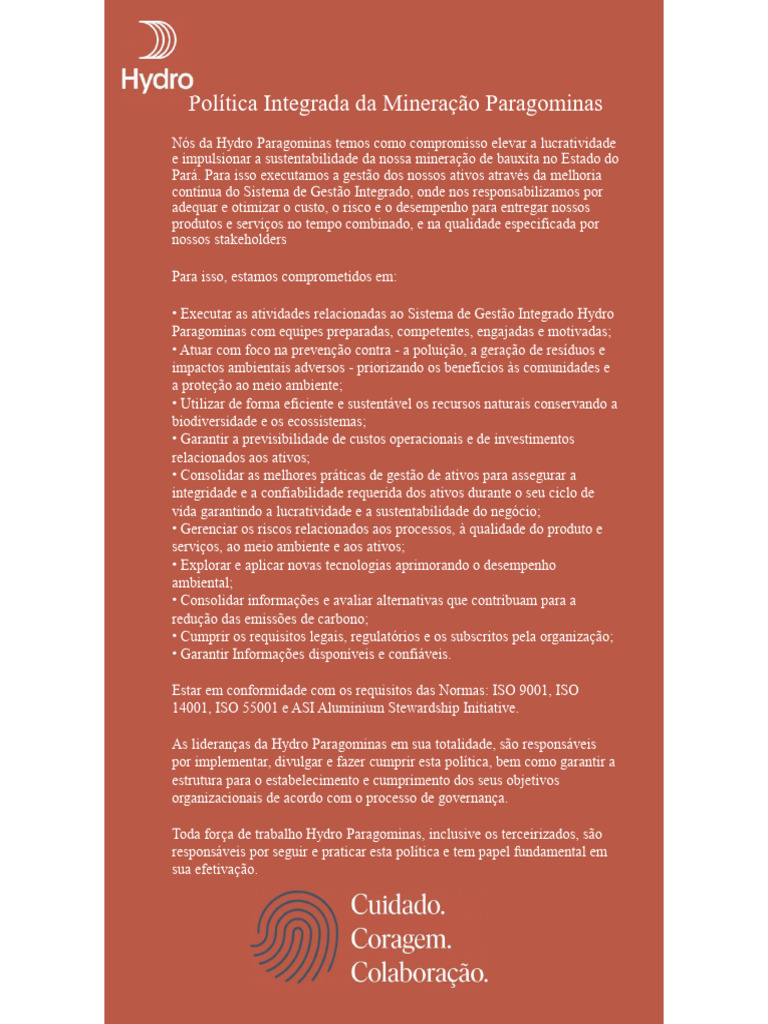 Hydro

Política Integrada da Mineração Paragominas

Nós da Hydro Paragominas temos como compromisso elevar a lucratividade e impulsionar a sustentabilidade da nossa mineração de bauxita no Estado do Pará. Para isso executamos a gestão dos nossos ativos através da melhoria contínua do Sistema de Gestão Integrado, onde nos responsabilizamos por adequar e otimizar o custo, o risco e o desempenho para entregar nossos produtos e serviços no tempo combinado, e na qualidade especificada por nossos stakeholders

Para isso, estamos comprometidos em:

• Executar as atividades relacionadas ao Sistema de Gestão Integrado Hydro Paragominas com equipes preparadas, competentes, engajadas e motivadas;
• Atuar com foco na prevenção contra - a poluição, a geração de resíduos e impactos ambientais adversos - priorizando os benefícios às comunidades e a proteção ao meio ambiente;
• Utilizar de forma eficiente e sustentável os recursos naturais conservando a biodiversidade e os ecossistemas;
• Garantir a previsibilidade de custos operacionais e de investimentos relacionados aos ativos;
• Consolidar as melhores práticas de gestão de ativos para assegurar a integridade e a confiabilidade requerida dos ativos durante o seu ciclo de vida garantindo a lucratividade e a sustentabilidade do negócio;
• Gerenciar os riscos relacionados aos processos, à qualidade do produto e serviços, ao meio ambiente e aos ativos;
• Explorar e aplicar novas tecnologias aprimorando o desempenho ambiental;
• Consolidar informações e avaliar alternativas que contribuam para a redução das emissões de carbono;
• Cumprir os requisitos legais, regulatórios e os subscritos pela organização;
• Garantir Informações disponíveis e confiáveis.

Estar em conformidade com os requisitos das Normas: ISO 9001, ISO 14001, ISO 55001 e ASI Aluminium Stewardship Initiative.

As lideranças da Hydro Paragominas em sua totalidade, são responsáveis por implementar, divulgar e fazer cumprir esta política, bem como garantir a estrutura para o estabelecimento e cumprimento dos seus objetivos organizacionais de acordo com o processo de governança.

Toda força de trabalho Hydro Paragominas, inclusive os terceirizados, são responsáveis por seguir e praticar esta política e tem papel fundamental em sua efetivação.

Cuidado.
Coragem.
Colaboração.